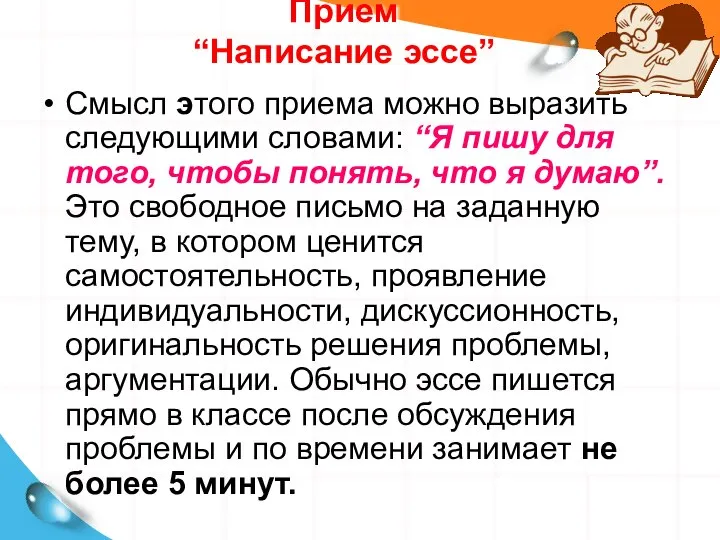 Прием
“Написание эссе”

• Смысл этого приема можно выразить следующими словами: “Я пишу для того, чтобы понять, что я думаю”. Это свободное письмо на заданную тему, в котором ценится самостоятельность, проявление индивидуальности, дискуссионность, оригинальность решения проблемы, аргументации. Обычно эссе пишется прямо в классе после обсуждения проблемы и по времени занимает не более 5 минут.